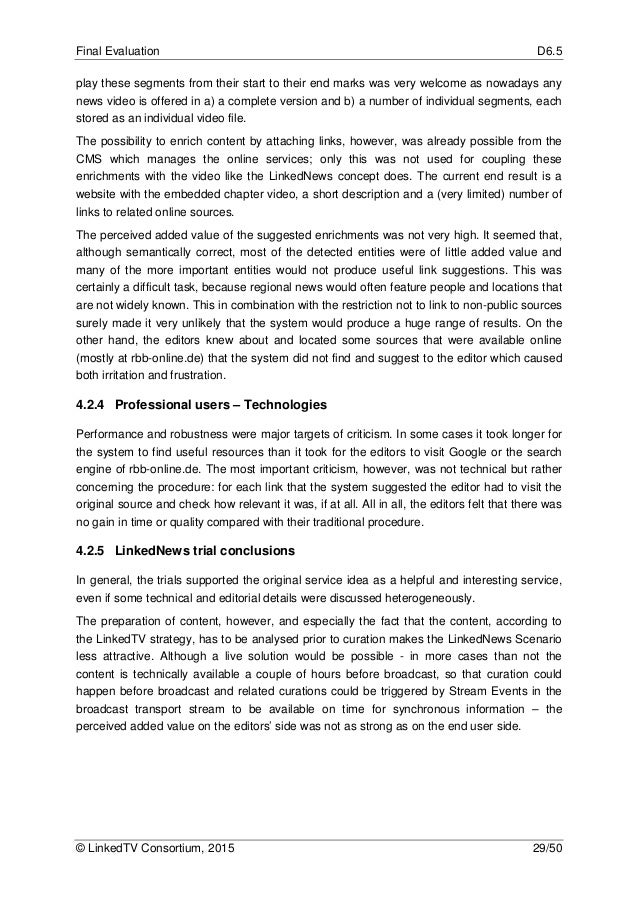 Final Evaluation D6.5

play these segments from their start to their end marks was very welcome as nowadays any news video is offered in a) a complete version and b) a number of individual segments, each stored as an individual video file.

The possibility to enrich content by attaching links, however, was already possible from the CMS which manages the online services; only this was not used for coupling these enrichments with the video like the LinkedNews concept does. The current end result is a website with the embedded chapter video, a short description and a (very limited) number of links to related online sources.

The perceived added value of the suggested enrichments was not very high. It seemed that, although semantically correct, most of the detected entities were of little added value and many of the more important entities would not produce useful link suggestions. This was certainly a difficult task, because regional news would often feature people and locations that are not widely known. This in combination with the restriction not to link to non-public sources surely made it very unlikely that the system would produce a huge range of results. On the other hand, the editors knew about and located some sources that were available online (mostly at rbb-online.de) that the system did not find and suggest to the editor which caused both irritation and frustration.

4.2.4 Professional users – Technologies

Performance and robustness were major targets of criticism. In some cases it took longer for the system to find useful resources than it took for the editors to visit Google or the search engine of rbb-online.de. The most important criticism, however, was not technical but rather concerning the procedure: for each link that the system suggested the editor had to visit the original source and check how relevant it was, if at all. All in all, the editors felt that there was no gain in time or quality compared with their traditional procedure.

4.2.5 LinkedNews trial conclusions

In general, the trials supported the original service idea as a helpful and interesting service, even if some technical and editorial details were discussed heterogeneously.

The preparation of content, however, and especially the fact that the content, according to the LinkedTV strategy, has to be analysed prior to curation makes the LinkedNews Scenario less attractive. Although a live solution would be possible - in more cases than not the content is technically available a couple of hours before broadcast, so that curation could happen before broadcast and related curations could be triggered by Stream Events in the broadcast transport stream to be available on time for synchronous information – the perceived added value on the editors' side was not as strong as on the end user side.

© LinkedTV Consortium, 2015 29/50